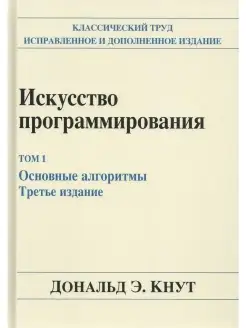 КЛАССИЧЕСКИЙ ТРУД
ИСПРАВЛЕННОЕ И ДОПОЛНЕННОЕ ИЗДАНИЕ

Искусство программирования

ТОМ 1
Основные алгоритмы
Третье издание

ДОНАЛЬД Э. КНУТ